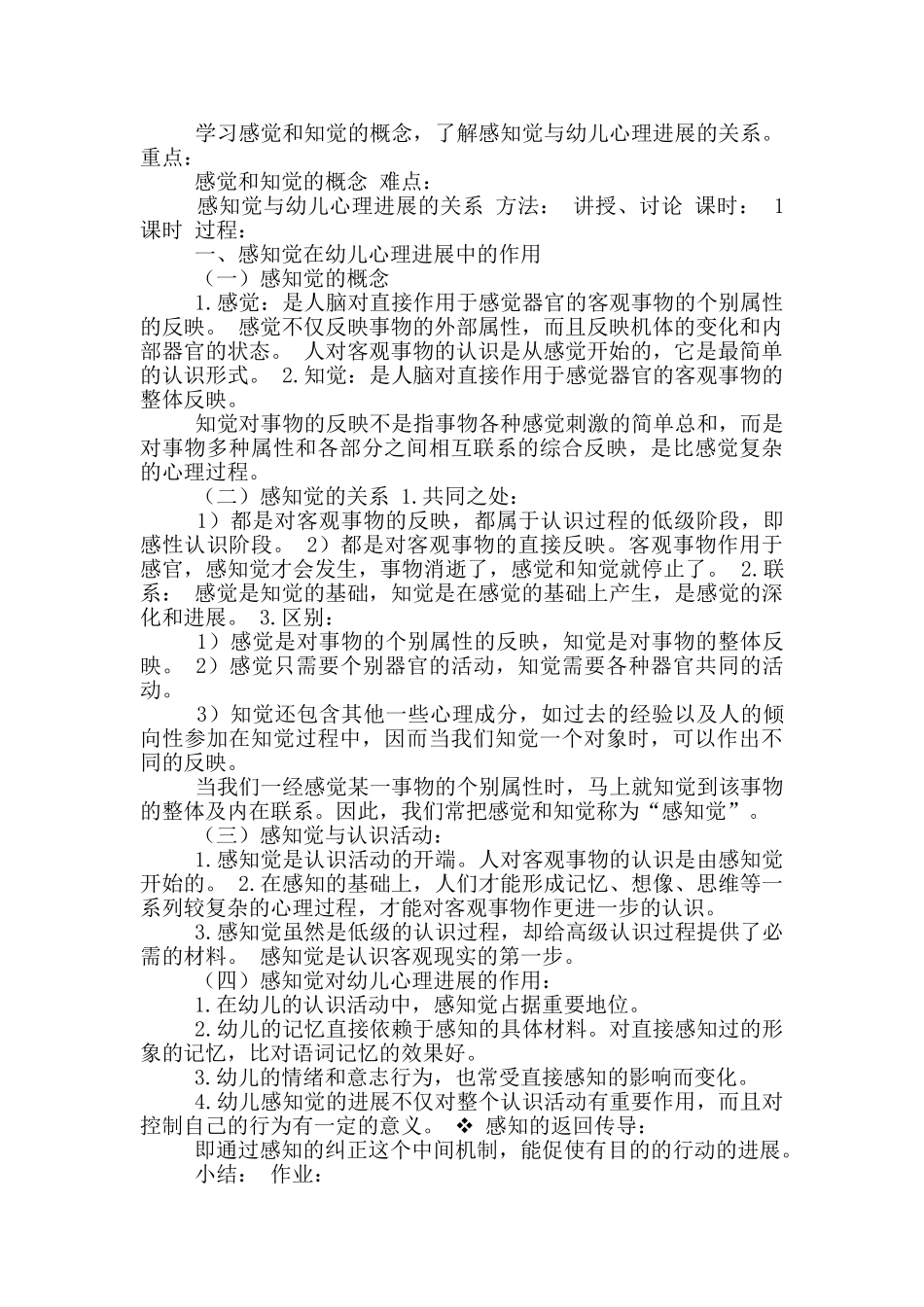 学习感觉和知觉的概念，了解感知觉与幼儿心理进展的关系。重点：

感觉和知觉的概念 难点：

感知觉与幼儿心理进展的关系 方法： 讲授、讨论 课时： 1课时 过程：

一、感知觉在幼儿心理进展中的作用

（一）感知觉的概念

1.感觉：是人脑对直接作用于感觉器官的客观事物的个别属性的反映。 感觉不仅反映事物的外部属性，而且反映机体的变化和内部器官的状态。 人对客观事物的认识是从感觉开始的，它是最简单的认识形式。 2.知觉：是人脑对直接作用于感觉器官的客观事物的整体反映。

知觉对事物的反映不是指事物各种感觉刺激的简单总和，而是对事物多种属性和各部分之间相互联系的综合反映，是比感觉复杂的心理过程。

（二）感知觉的关系 1.共同之处：

1）都是对客观事物的反映，都属于认识过程的低级阶段，即感性认识阶段。 2）都是对客观事物的直接反映。客观事物作用于感官，感知觉才会发生，事物消逝了，感觉和知觉就停止了。 2.联系： 感觉是知觉的基础，知觉是在感觉的基础上产生，是感觉的深化和进展。 3.区别：

1）感觉是对事物的个别属性的反映，知觉是对事物的整体反映。 2）感觉只需要个别器官的活动，知觉需要各种器官共同的活动。

3）知觉还包含其他一些心理成分，如过去的经验以及人的倾向性参加在知觉过程中，因而当我们知觉一个对象时，可以作出不同的反映。

当我们一经感觉某一事物的个别属性时，马上就知觉到该事物的整体及内在联系。因此，我们常把感觉和知觉称为“感知觉”。

（三）感知觉与认识活动：

1.感知觉是认识活动的开端。人对客观事物的认识是由感知觉开始的。 2.在感知的基础上，人们才能形成记忆、想像、思维等一系列较复杂的心理过程，才能对客观事物作更进一步的认识。

3.感知觉虽然是低级的认识过程，却给高级认识过程提供了必需的材料。 感知觉是认识客观现实的第一步。

（四）感知觉对幼儿心理进展的作用：

1.在幼儿的认识活动中，感知觉占据重要地位。

2.幼儿的记忆直接依赖于感知的具体材料。对直接感知过的形象的记忆，比对语词记忆的效果好。

3.幼儿的情绪和意志行为，也常受直接感知的影响而变化。

4.幼儿感知觉的进展不仅对整个认识活动有重要作用，而且对控制自己的行为有一定的意义。 ❖ 感知的返回传导：

即通过感知的纠正这个中间机制，能促使有目的的行动的进展。

小结： 作业：